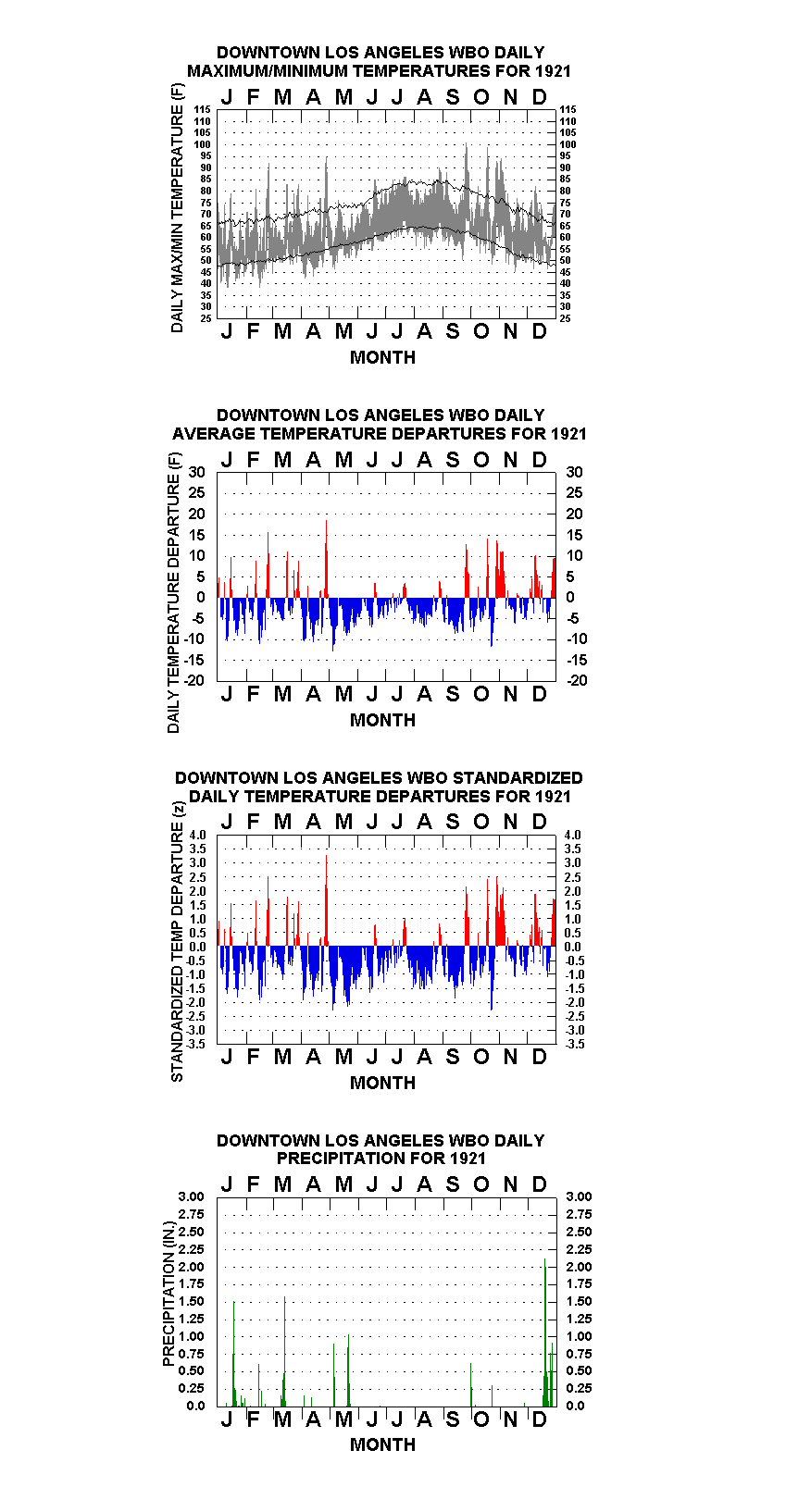 DOWNTOWN LOS ANGELES WBO DAILY
MAXIMUM/MINIMUM TEMPERATURES FOR 1921

J F M A M J J A S O N D

DAILY MAX/MIN TEMPERATURE (F)

115 110 105 100 95 90 85 80 75 70 65 60 55 50 45 40 35 30 25

115 110 105 100 95 90 85 80 75 70 65 60 55 50 45 40 35 30 25

J F M A M J J A S O N D

MONTH

DOWNTOWN LOS ANGELES WBO DAILY
AVERAGE TEMPERATURE DEPARTURES FOR 1921

J F M A M J J A S O N D

DAILY TEMPERATURE DEPARTURE (F)

30 25 20 15 10 5 0 -5 -10 -15 -20

30 25 20 15 10 5 0 -5 -10 -15 -20

J F M A M J J A S O N D

MONTH

DOWNTOWN LOS ANGELES WBO STANDARDIZED
DAILY TEMPERATURE DEPARTURES FOR 1921

J F M A M J J A S O N D

STANDARDIZED TEMP DEPARTURE (z)

4.0 3.5 3.0 2.5 2.0 1.5 1.0 0.5 0.0 -0.5 -1.0 -1.5 -2.0 -2.5 -3.0 -3.5

4.0 3.5 3.0 2.5 2.0 1.5 1.0 0.5 0.0 -0.5 -1.0 -1.5 -2.0 -2.5 -3.0 -3.5

J F M A M J J A S O N D

MONTH

DOWNTOWN LOS ANGELES WBO DAILY
PRECIPITATION FOR 1921

J F M A M J J A S O N D

PRECIPITATION (IN.)

3.00 2.75 2.50 2.25 2.00 1.75 1.50 1.25 1.00 0.75 0.50 0.25 0.0

3.00 2.75 2.50 2.25 2.00 1.75 1.50 1.25 1.00 0.75 0.50 0.25 0.0

J F M A M J J A S O N D

MONTH